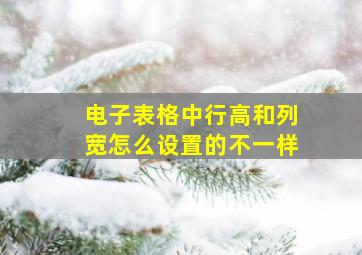 电子表格中行高和列宽怎么设置的不一样